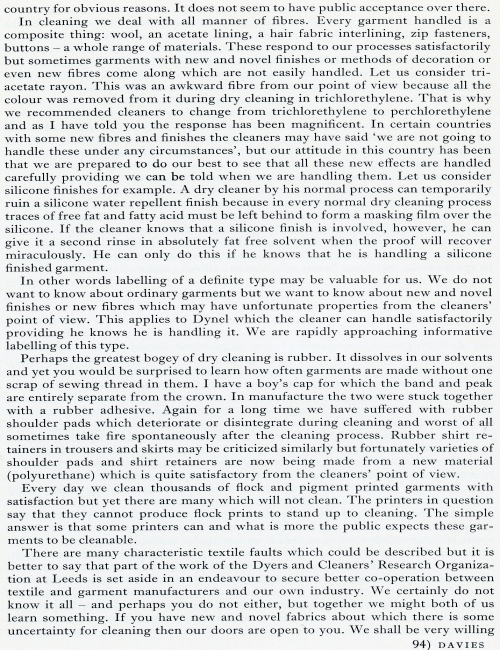 country for obvious reasons. It does not seem to have public acceptance over there.

In cleaning we deal with all manner of fibres. Every garment handled is a composite thing: wool, an acetate lining, a hair fabric interlining, zip fasteners, buttons – a whole range of materials. These respond to our processes satisfactorily but sometimes garments with new and novel finishes or methods of decoration or even new fibres come along which are not easily handled. Let us consider triacetate rayon. This was an awkward fibre from our point of view because all the colour was removed from it during dry cleaning in trichlorethylene. That is why we recommended cleaners to change from trichlorethylene to perchlorethylene and as I have told you the response has been magnificent. In certain countries with some new fibres and finishes the cleaners may have said 'we are not going to handle these under any circumstances', but our attitude in this country has been that we are prepared to do our best to see that all these new effects are handled carefully providing we can be told when we are handling them. Let us consider silicone finishes for example. A dry cleaner by his normal process can temporarily ruin a silicone water repellent finish because in every normal dry cleaning process traces of free fat and fatty acid must be left behind to form a masking film over the silicone. If the cleaner knows that a silicone finish is involved, however, he can give it a second rinse in absolutely fat free solvent when the proof will recover miraculously. He can only do this if he knows that he is handling a silicone finished garment.

In other words labelling of a definite type may be valuable for us. We do not want to know about ordinary garments but we want to know about new and novel finishes or new fibres which may have unfortunate properties from the cleaners' point of view. This applies to Dynel which the cleaner can handle satisfactorily providing he knows he is handling it. We are rapidly approaching informative labelling of this type.

Perhaps the greatest bogey of dry cleaning is rubber. It dissolves in our solvents and yet you would be surprised to learn how often garments are made without one scrap of sewing thread in them. I have a boy's cap for which the band and peak are entirely separate from the crown. In manufacture the two were stuck together with a rubber adhesive. Again for a long time we have suffered with rubber shoulder pads which deteriorate or disintegrate during cleaning and worst of all sometimes take fire spontaneously after the cleaning process. Rubber shirt retainers in trousers and skirts may be criticized similarly but fortunately varieties of shoulder pads and shirt retainers are now being made from a new material (polyurethane) which is quite satisfactory from the cleaners' point of view.

Every day we clean thousands of flock and pigment printed garments with satisfaction but yet there are many which will not clean. The printers in question say that they cannot produce flock prints to stand up to cleaning. The simple answer is that some printers can and what is more the public expects these garments to be cleanable.

There are many characteristic textile faults which could be described but it is better to say that part of the work of the Dyers and Cleaners' Research Organization at Leeds is set aside in an endeavour to secure better co-operation between textile and garment manufacturers and our own industry. We certainly do not know it all – and perhaps you do not either, but together we might both of us learn something. If you have new and novel fabrics about which there is some uncertainty for cleaning then our doors are open to you. We shall be very willing

94) DAVIES